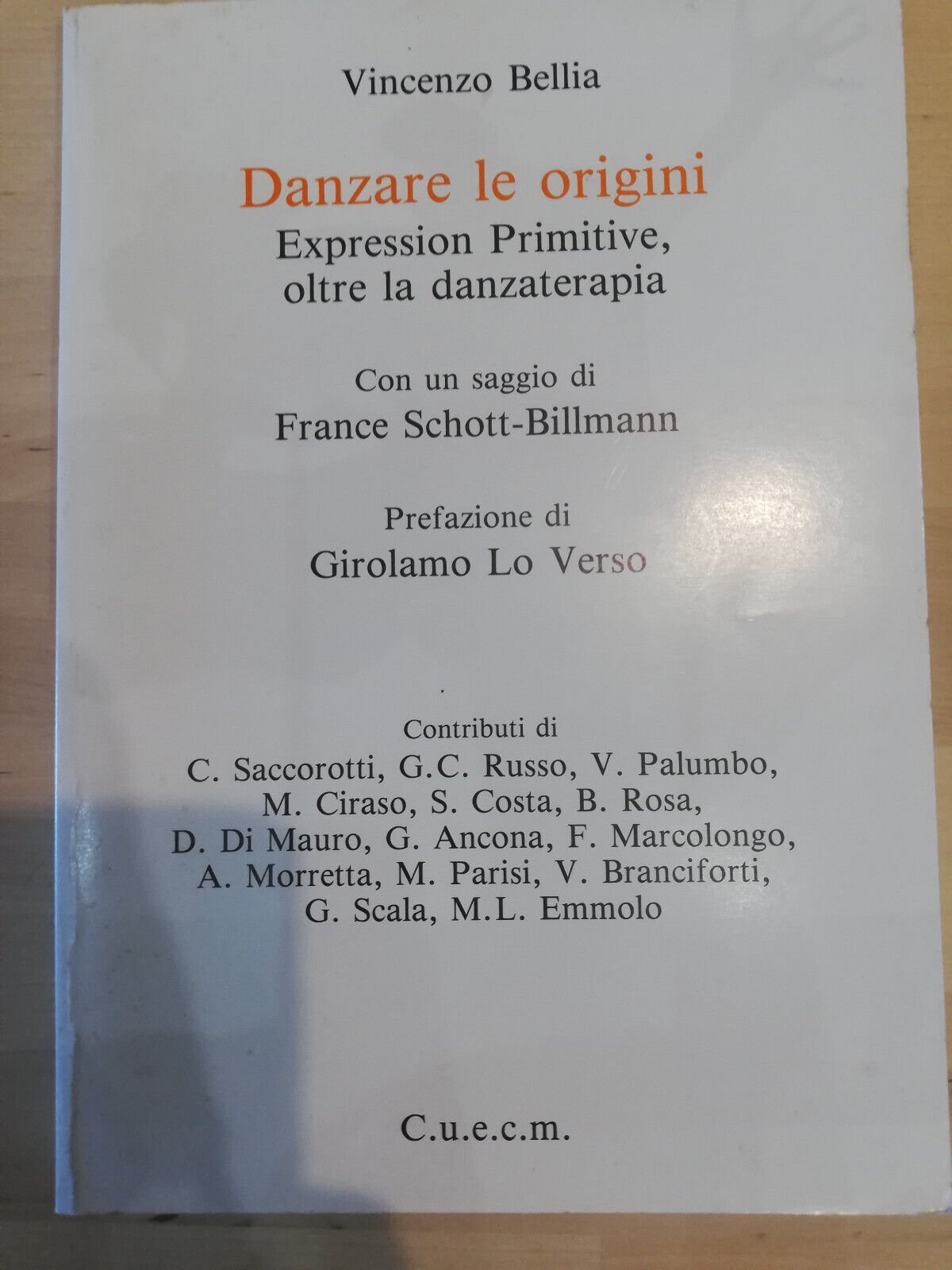 Vincenzo Bellia

Danzare le origini
Expression Primitive,
oltre la danzaterapia

Con un saggio di
France Schott-Billmann

Prefazione di
Girolamo Lo Verso

Contributi di
C. Saccorotti, G.C. Russo, V. Palumbo,
M. Ciraso, S. Costa, B. Rosa,
D. Di Mauro, G. Ancona, F. Marcolongo,
A. Morretta, M. Parisi, V. Branciforti,
G. Scala, M.L. Emmolo

C.u.e.c.m.